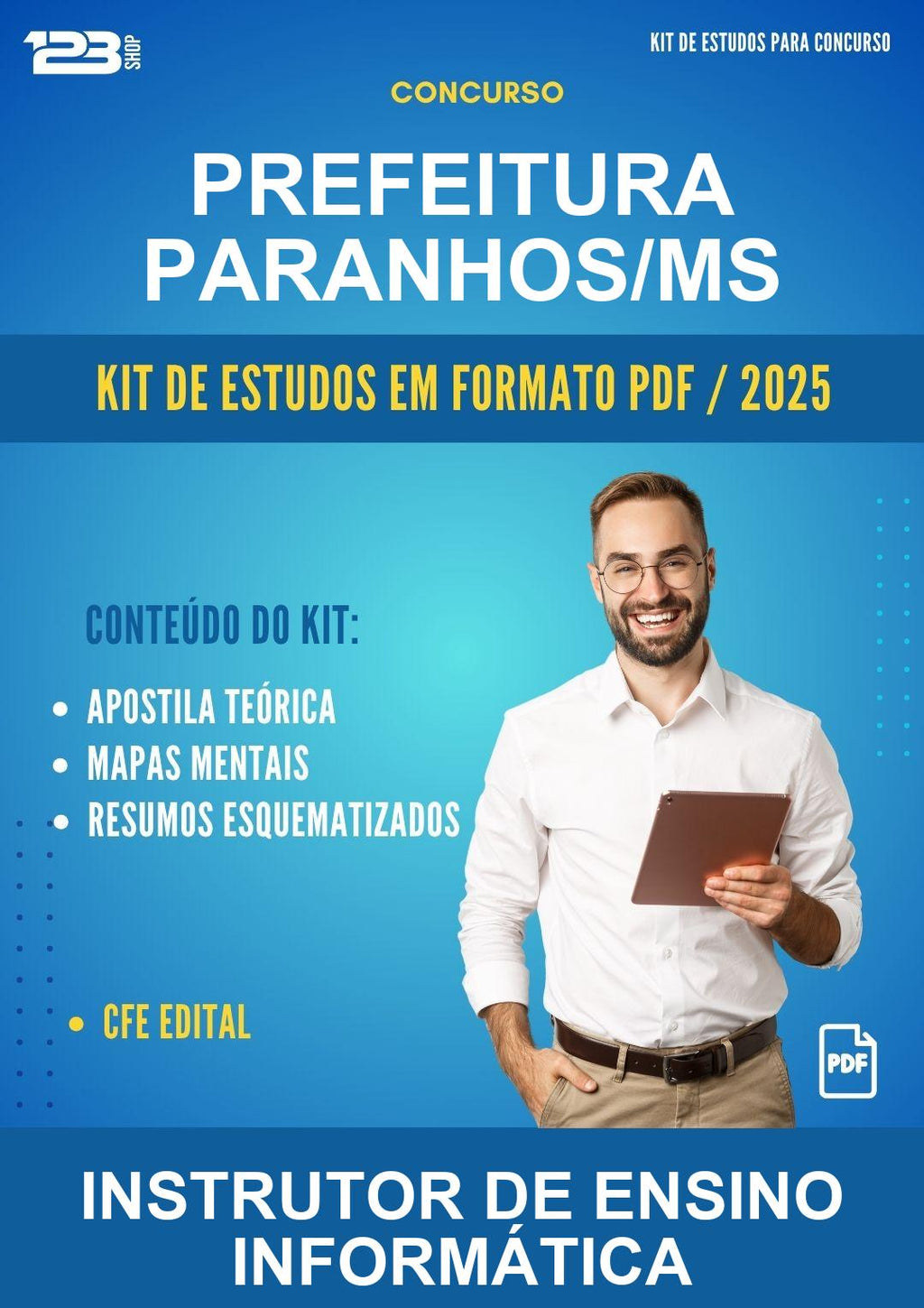 123 SHOP

KIT DE ESTUDOS PARA CONCURSO

CONCURSO

PREFEITURA PARANHOS/MS

KIT DE ESTUDOS EM FORMATO PDF / 2025

CONTEÚDO DO KIT:

• APOSTILA TEÓRICA
• MAPAS MENTAIS
• RESUMOS ESQUEMATIZADOS

• CFE EDITAL

PDF

INSTRUTOR DE ENSINO INFORMÁTICA